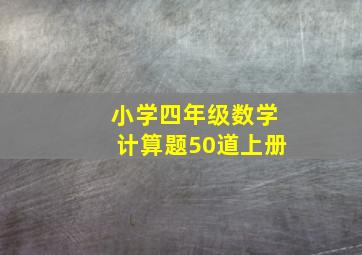 小学四年级数学
计算题50道上册